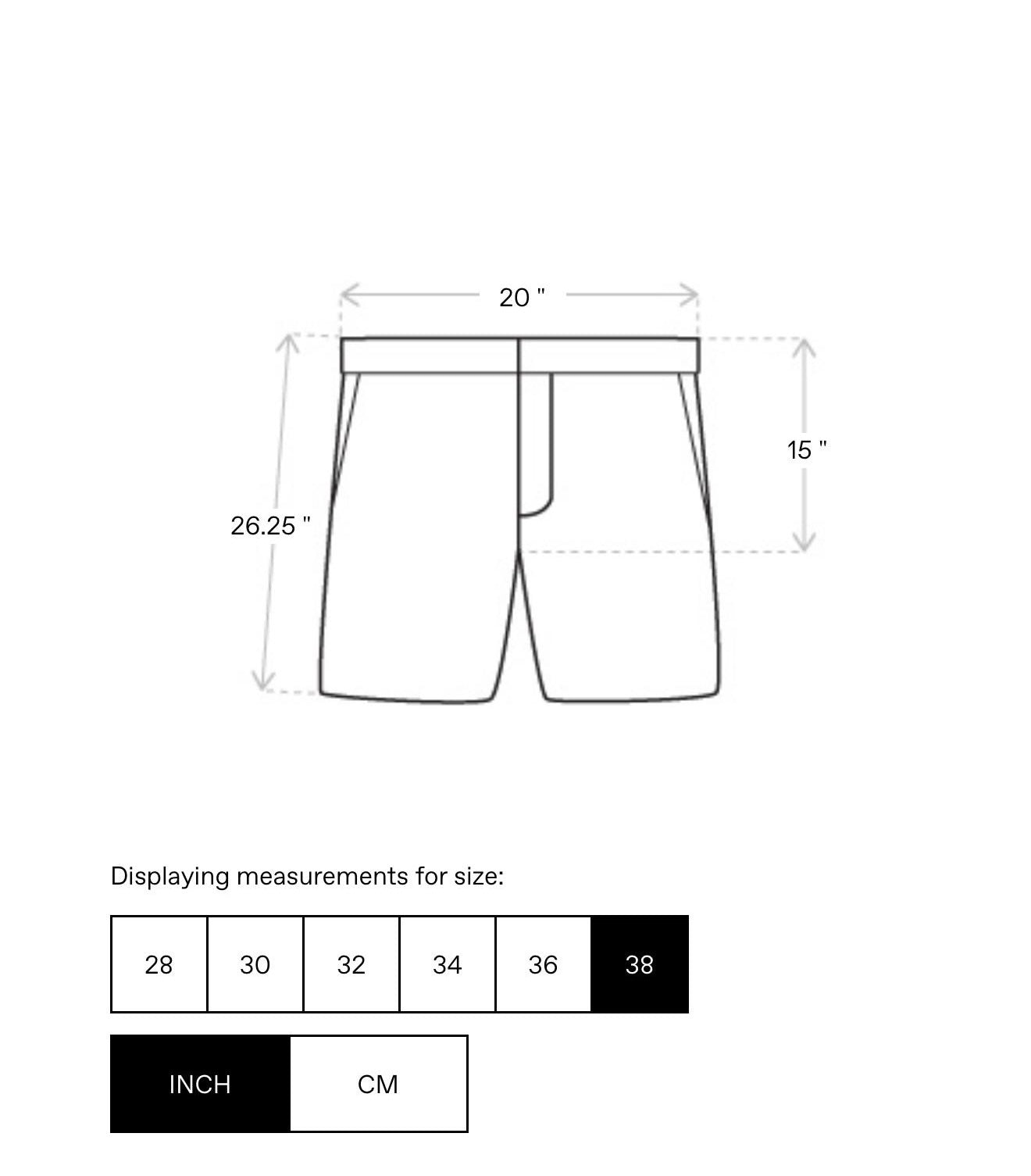 20 "

26.25 "

15 "

Displaying measurements for size:

28 30 32 34 36 38

INCH CM